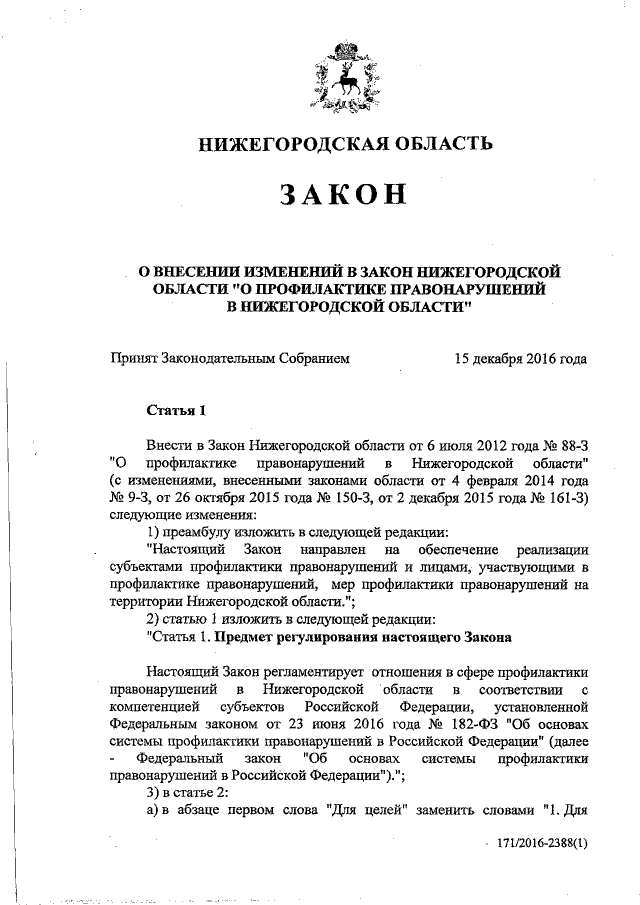 НИЖЕГОРОДСКАЯ ОБЛАСТЬ

ЗАКОН

О ВНЕСЕНИИ ИЗМЕНЕНИЙ В ЗАКОН НИЖЕГОРОДСКОЙ ОБЛАСТИ "О ПРОФИЛАКТИКЕ ПРАВОНАРУШЕНИЙ В НИЖЕГОРОДСКОЙ ОБЛАСТИ"

Принят Законодательным Собранием 15 декабря 2016 года

Статья 1

Внести в Закон Нижегородской области от 6 июля 2012 года № 88-З "О профилактике правонарушений в Нижегородской области" (с изменениями, внесенными законами области от 4 февраля 2014 года № 9-З, от 26 октября 2015 года № 150-З, от 2 декабря 2015 года № 161-З) следующие изменения:

1) преамбулу изложить в следующей редакции:

"Настоящий Закон направлен на обеспечение реализации субъектами профилактики правонарушений и лицами, участвующими в профилактике правонарушений, мер профилактики правонарушений на территории Нижегородской области.";

2) статью 1 изложить в следующей редакции:

"Статья 1. Предмет регулирования настоящего Закона

Настоящий Закон регламентирует отношения в сфере профилактики правонарушений в Нижегородской области в соответствии с компетенцией субъектов Российской Федерации, установленной Федеральным законом от 23 июня 2016 года № 182-ФЗ "Об основах системы профилактики правонарушений в Российской Федерации" (далее - Федеральный закон "Об основах системы профилактики правонарушений в Российской Федерации").";

3) в статье 2:

а) в абзаце первом слова "Для целей" заменить словами "1. Для

171/2016-2388(1)